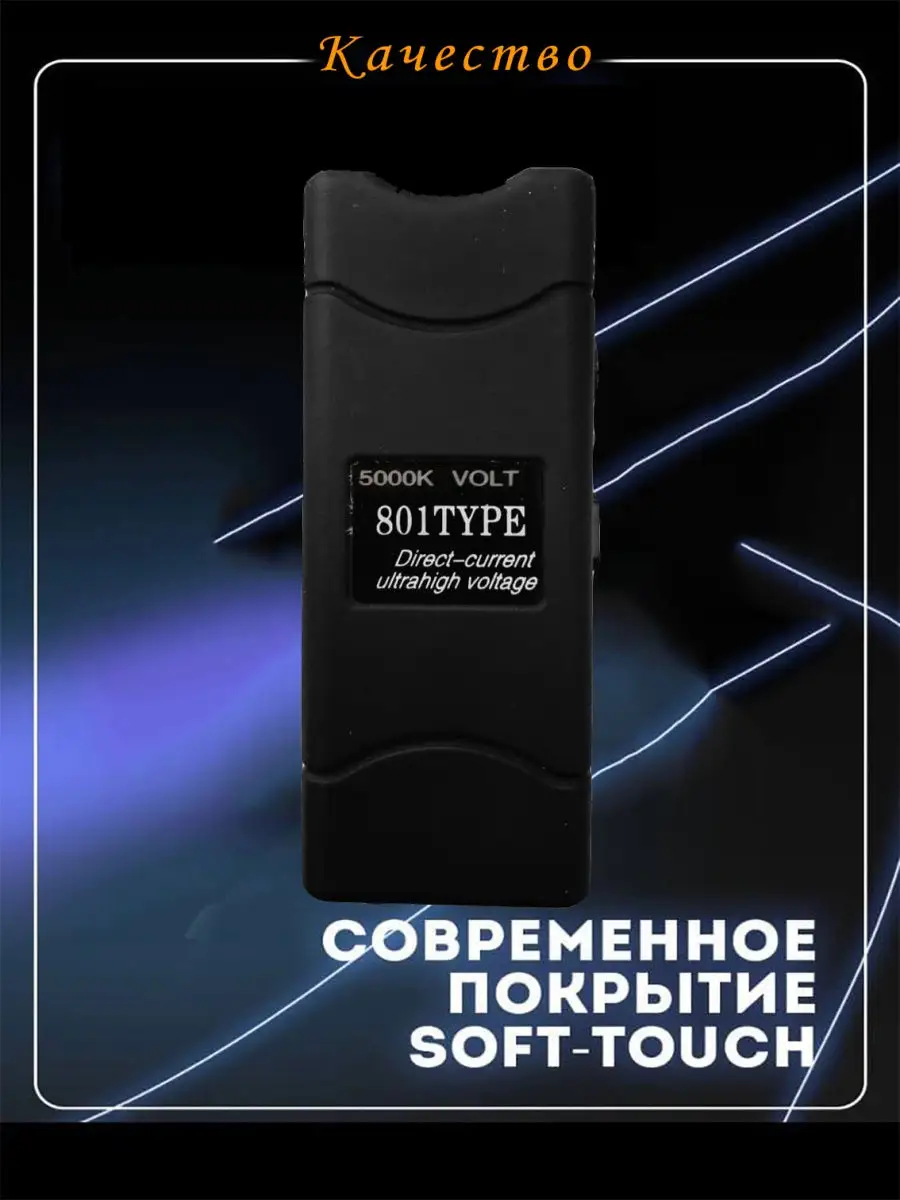 Качество

5000K VOLT
801TYPE
Direct–current
ultrahigh voltage

СОВРЕМЕННОЕ
ПОКРЫТИЕ
SOFT-TOUCH